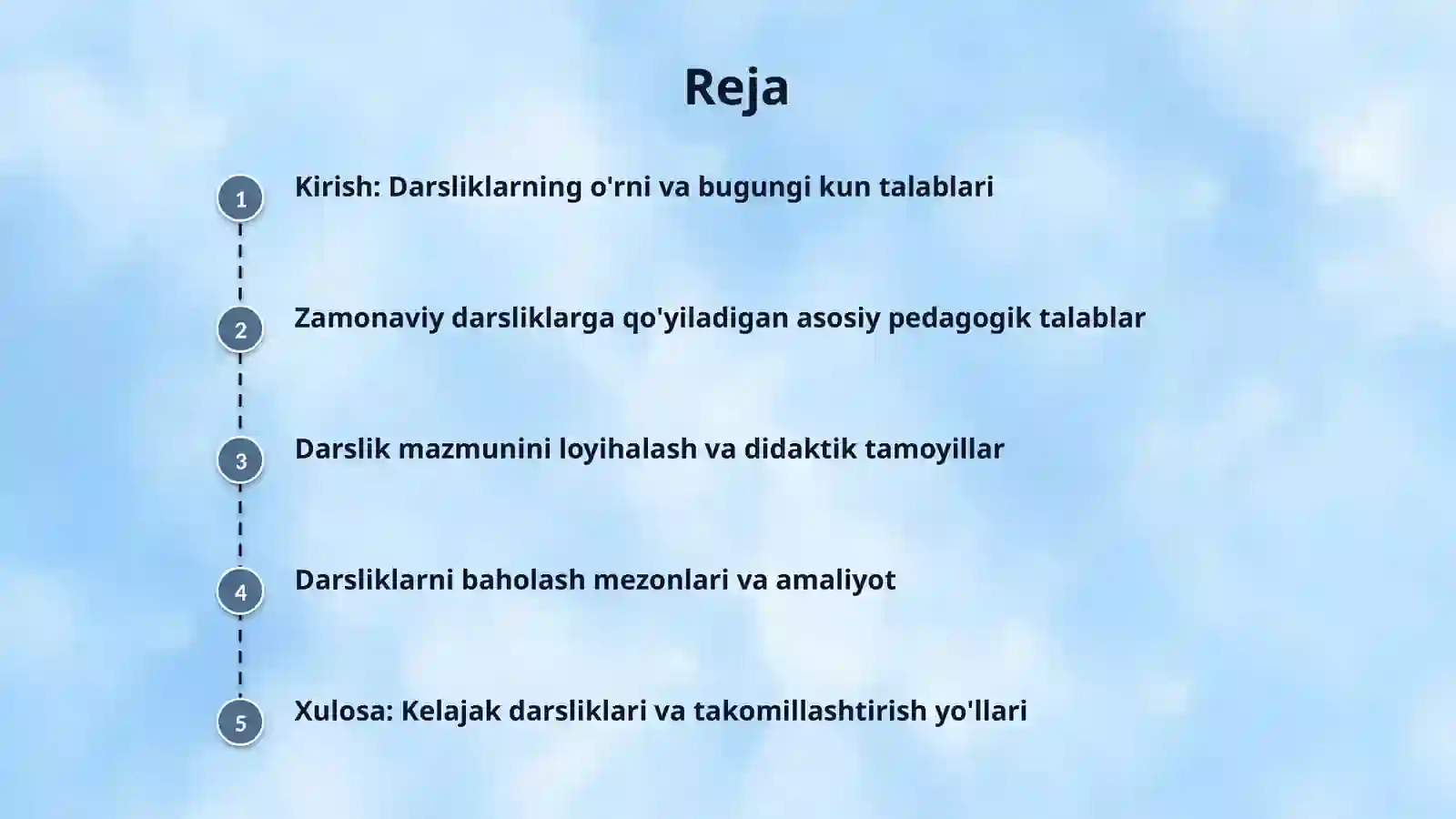 Reja

1 Kirish: Darsliklarning o'rni va bugungi kun talablari

2 Zamonaviy darsliklarga qo'yiladigan asosiy pedagogik talablar

3 Darslik mazmunini loyihalash va didaktik tamoyillar

4 Darsliklarni baholash mezonlari va amaliyot

5 Xulosa: Kelajak darsliklari va takomillashtirish yo'llari